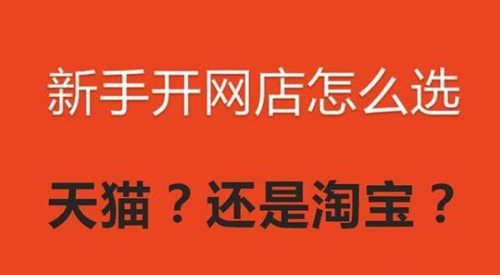 新手开网店怎么选

天猫？还是淘宝？